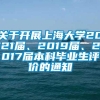 关于开展上海大学2021届、2019届、2017届本科毕业生评价的通知